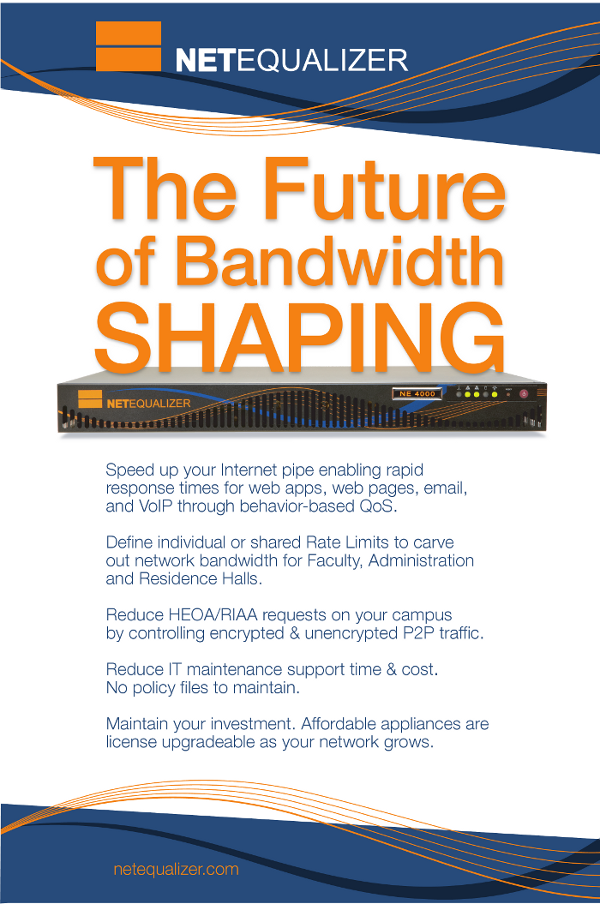 NETEQUALIZER

The Future of Bandwidth SHAPING

NETEQUALIZER

NE 4000

Speed up your Internet pipe enabling rapid response times for web apps, web pages, email, and VoIP through behavior-based QoS.

Define individual or shared Rate Limits to carve out network bandwidth for Faculty, Administration and Residence Halls.

Reduce HEOA/RIAA requests on your campus by controlling encrypted & unencrypted P2P traffic.

Reduce IT maintenance support time & cost. No policy files to maintain.

Maintain your investment. Affordable appliances are license upgradeable as your network grows.

netequalizer.com